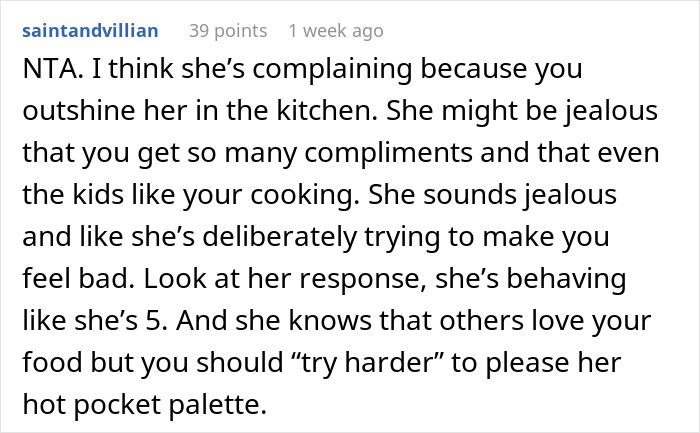 saintandvillian 39 points 1 week ago

NTA. I think she’s complaining because you outshine her in the kitchen. She might be jealous that you get so many compliments and that even the kids like your cooking. She sounds jealous and like she’s deliberately trying to make you feel bad. Look at her response, she’s behaving like she’s 5. And she knows that others love your food but you should “try harder” to please her hot pocket palette.